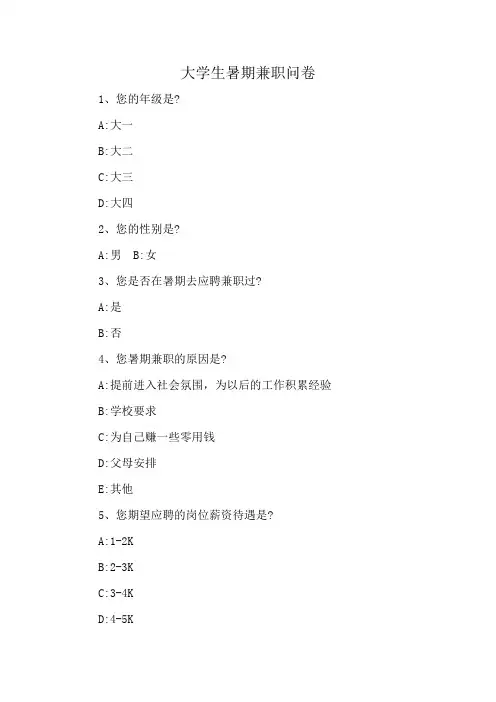 大学生暑期兼职问卷

1、您的年级是?

A:大一

B:大二

C:大三

D:大四

2、您的性别是?

A:男　B:女

3、您是否在暑期去应聘兼职过?

A:是

B:否

4、您暑期兼职的原因是?

A:提前进入社会氛围，为以后的工作积累经验

B:学校要求

C:为自己赚一些零用钱

D:父母安排

E:其他

5、您期望应聘的岗位薪资待遇是?

A:1-2K

B:2-3K

C:3-4K

D:4-5K